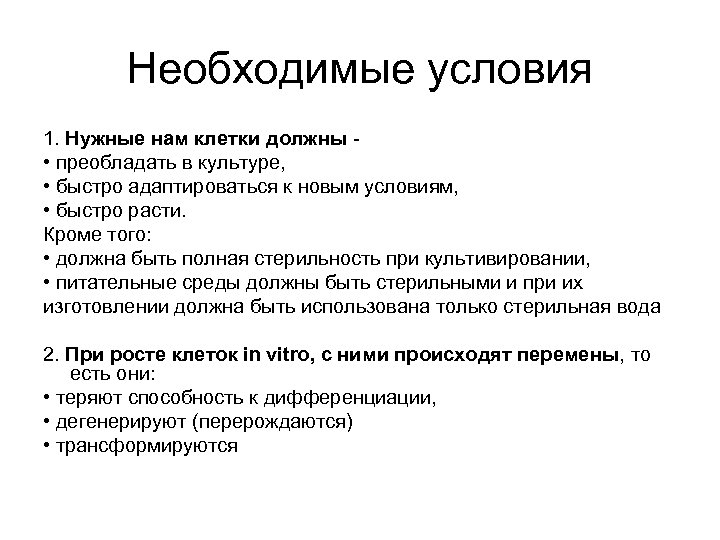 Необходимые условия

1. Нужные нам клетки должны -
• преобладать в культуре,
• быстро адаптироваться к новым условиям,
• быстро расти.
Кроме того:
• должна быть полная стерильность при культивировании,
• питательные среды должны быть стерильными и при их изготовлении должна быть использована только стерильная вода

2. При росте клеток in vitro, с ними происходят перемены, то есть они:
• теряют способность к дифференциации,
• дегенерируют (перерождаются)
• трансформируются